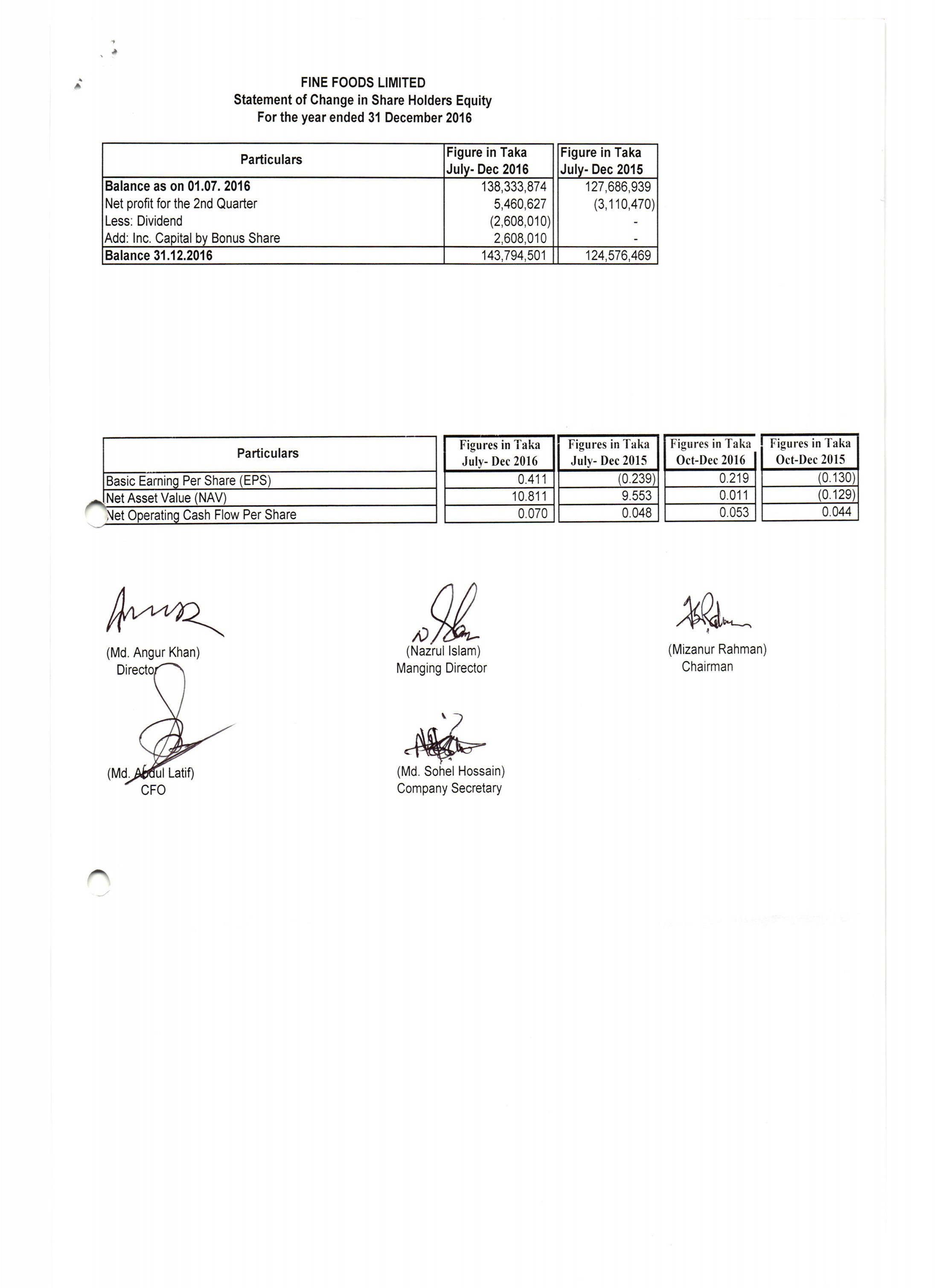 FINE FOODS LIMITED
Statement of Change in Share Holders Equity
For the year ended 31 December 2016

| Particulars | Figure in Taka July- Dec 2016 | Figure in Taka July- Dec 2015 |
|---|---|---|
| Balance as on 01.07. 2016 | 138,333,874 | 127,686,939 |
| Net profit for the 2nd Quarter | 5,460,627 | (3,110,470) |
| Less: Dividend | (2,608,010) | - |
| Add: Inc. Capital by Bonus Share | 2,608,010 | - |
| Balance 31.12.2016 | 143,794,501 | 124,576,469 |

| Particulars | Figures in Taka July- Dec 2016 | Figures in Taka July- Dec 2015 | Figures in Taka Oct-Dec 2016 | Figures in Taka Oct-Dec 2015 |
|---|---|---|---|---|
| Basic Earning Per Share (EPS) | 0.411 | (0.239) | 0.219 | (0.130) |
| Net Asset Value (NAV) | 10.811 | 9.553 | 0.011 | (0.129) |
| Net Operating Cash Flow Per Share | 0.070 | 0.048 | 0.053 | 0.044 |

(Md. Angur Khan)
Director

(Nazrul Islam)
Manging Director

(Mizanur Rahman)
Chairman

(Md. Abdul Latif)
CFO

(Md. Sohel Hossain)
Company Secretary